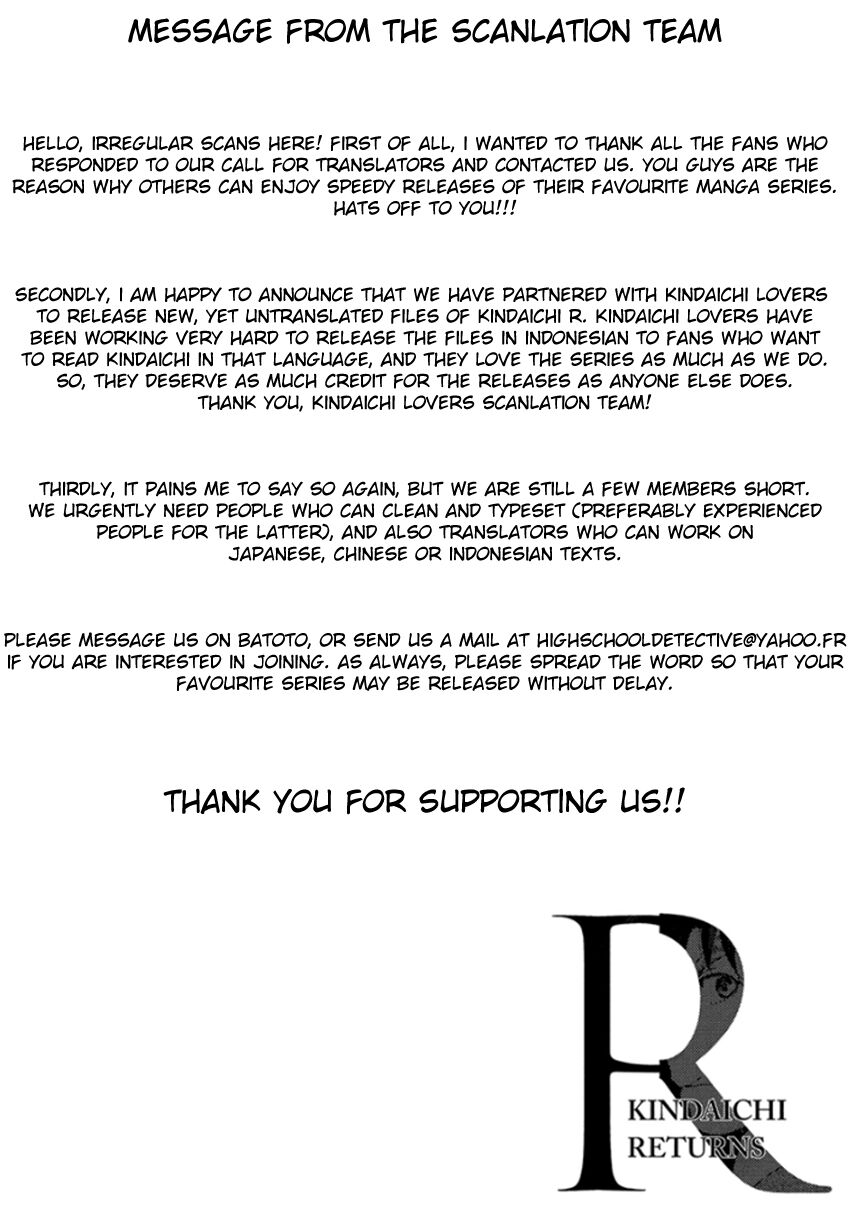 MESSAGE FROM THE SCANLATION TEAM

HELLO, IRREGULAR SCANS HERE! FIRST OF ALL, I WANTED TO THANK ALL THE FANS WHO RESPONDED TO OUR CALL FOR TRANSLATORS AND CONTACTED US. YOU GUYS ARE THE REASON WHY OTHERS CAN ENJOY SPEEDY RELEASES OF THEIR FAVOURITE MANGA SERIES. HATS OFF TO YOU!!!

SECONDLY, I AM HAPPY TO ANNOUNCE THAT WE HAVE PARTNERED WITH KINDAICHI LOVERS TO RELEASE NEW, YET UNTRANSLATED FILES OF KINDAICHI R. KINDAICHI LOVERS HAVE BEEN WORKING VERY HARD TO RELEASE THE FILES IN INDONESIAN TO FANS WHO WANT TO READ KINDAICHI IN THAT LANGUAGE, AND THEY LOVE THE SERIES AS MUCH AS WE DO. SO, THEY DESERVE AS MUCH CREDIT FOR THE RELEASES AS ANYONE ELSE DOES. THANK YOU, KINDAICHI LOVERS SCANLATION TEAM!

THIRDLY, IT PAINS ME TO SAY SO AGAIN, BUT WE ARE STILL A FEW MEMBERS SHORT. WE URGENTLY NEED PEOPLE WHO CAN CLEAN AND TYPESET (PREFERABLY EXPERIENCED PEOPLE FOR THE LATTER), AND ALSO TRANSLATORS WHO CAN WORK ON JAPANESE, CHINESE OR INDONESIAN TEXTS.

PLEASE MESSAGE US ON BATOTO, OR SEND US A MAIL AT HIGHSCHOOLDETECTIVE@YAHOO.FR IF YOU ARE INTERESTED IN JOINING. AS ALWAYS, PLEASE SPREAD THE WORD SO THAT YOUR FAVOURITE SERIES MAY BE RELEASED WITHOUT DELAY.

THANK YOU FOR SUPPORTING US!!

R
KINDAICHI
RETURNS